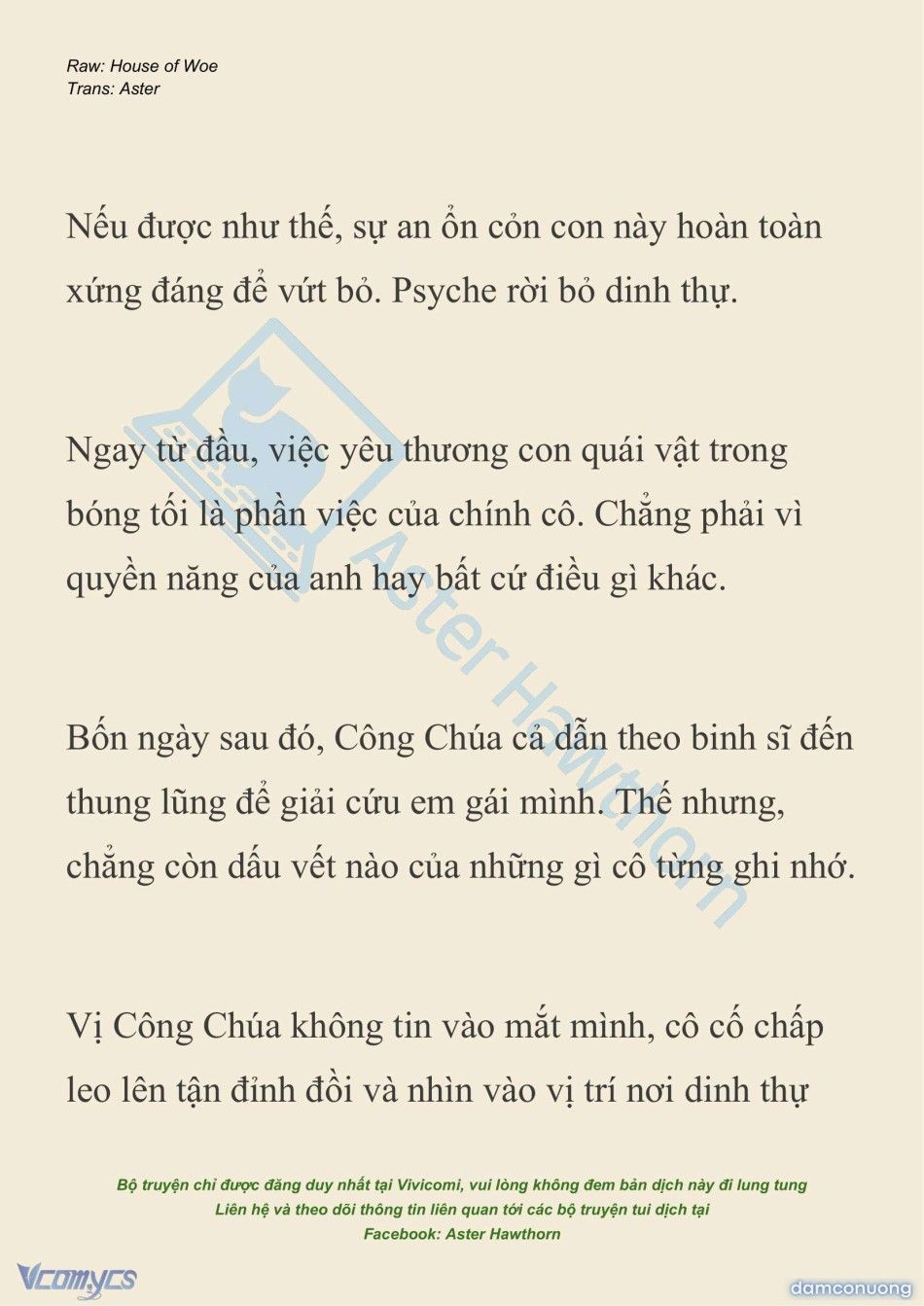 Raw: House of Woe
Trans: Aster

Nếu được như thế, sự an ổn cỏn con này hoàn toàn xứng đáng để vứt bỏ. Psyche rời bỏ dinh thự.

Ngay từ đầu, việc yêu thương con quái vật trong bóng tối là phần việc của chính cô. Chẳng phải vì quyền năng của anh hay bất cứ điều gì khác.

Bốn ngày sau đó, Công Chúa cả dẫn theo binh sĩ đến thung lũng để giải cứu em gái mình. Thế nhưng, chẳng còn dấu vết nào của những gì cô từng ghi nhớ.

Vị Công Chúa không tin vào mắt mình, cô cố chấp leo lên tận đỉnh đồi và nhìn vào vị trí nơi dinh thự

Aster Hawthorn

Bộ truyện chỉ được đăng duy nhất tại Vivicomi, vui lòng không đem bản dịch này đi lung tung
Liên hệ và theo dõi thông tin liên quan tới các bộ truyện tui dịch tại
Facebook: Aster Hawthorn

Vcomycs
damconuong